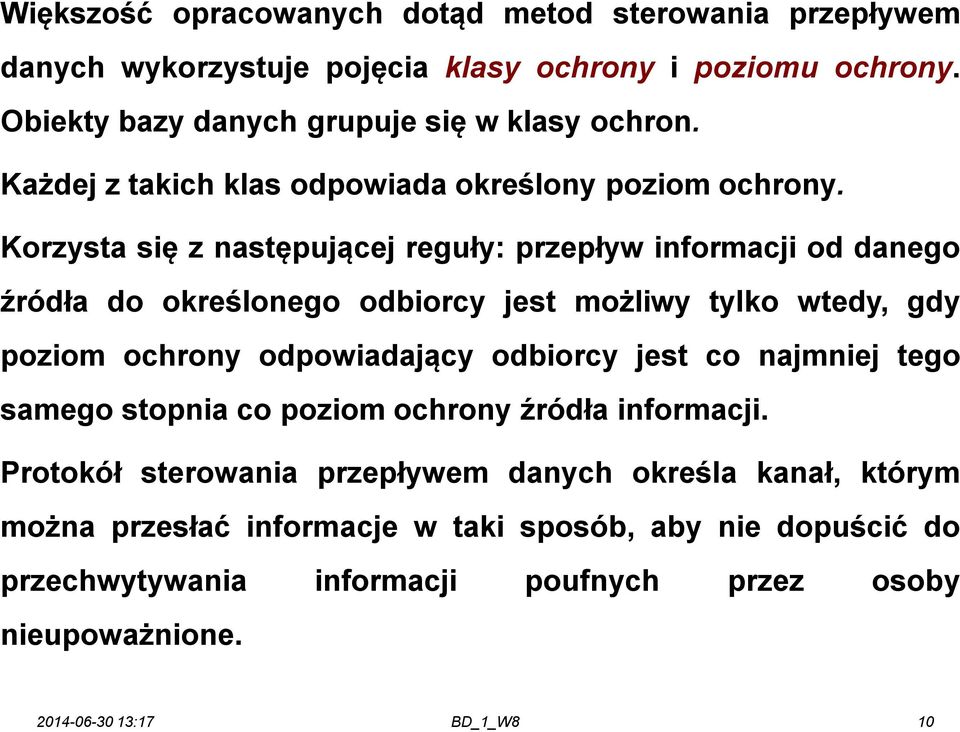 Większość opracowanych dotąd metod sterowania przepływem danych wykorzystuje pojęcia klasy ochrony i poziomu ochrony. Obiekty bazy danych grupuje się w klasy ochron.

Każdej z takich klas odpowiada określony poziom ochrony.

Korzysta się z następującej reguły: przepływ informacji od danego źródła do określonego odbiorcy jest możliwy tylko wtedy, gdy poziom ochrony odpowiadający odbiorcy jest co najmniej tego samego stopnia co poziom ochrony źródła informacji.

Protokół sterowania przepływem danych określa kanał, którym można przesłać informacje w taki sposób, aby nie dopuścić do przechwytywania informacji poufnych przez osoby nieupoważnione.

2014-06-30 13:17 BD_1_W8 10